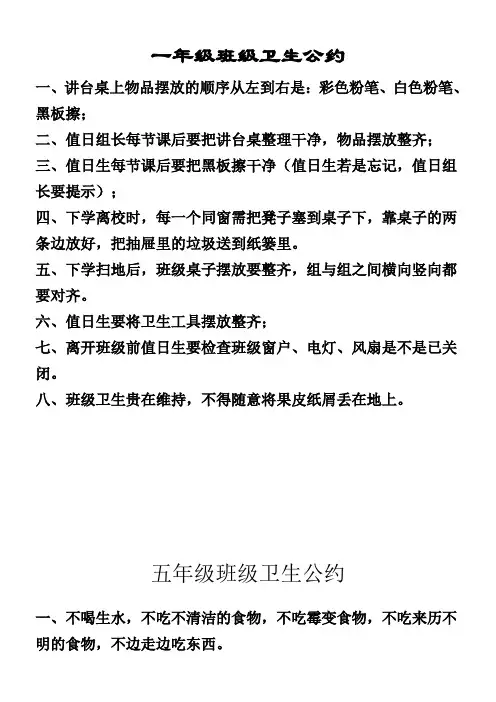 一年级班级卫生公约

一、讲台桌上物品摆放的顺序从左到右是：彩色粉笔、白色粉笔、黑板擦；

二、值日组长每节课后要把讲台桌整理干净，物品摆放整齐；

三、值日生每节课后要把黑板擦干净（值日生若是忘记，值日组长要提示）；

四、下学离校时，每一个同窗需把凳子塞到桌子下，靠桌子的两条边放好，把抽屉里的垃圾送到纸篓里。

五、下学扫地后，班级桌子摆放要整齐，组与组之间横向竖向都要对齐。

六、值日生要将卫生工具摆放整齐；

七、离开班级前值日生要检查班级窗户、电灯、风扇是不是已关闭。

八、班级卫生贵在维持，不得随意将果皮纸屑丢在地上。

五年级班级卫生公约

一、不喝生水，不吃不清洁的食物，不吃霉变食物，不吃来历不明的食物，不边走边吃东西。